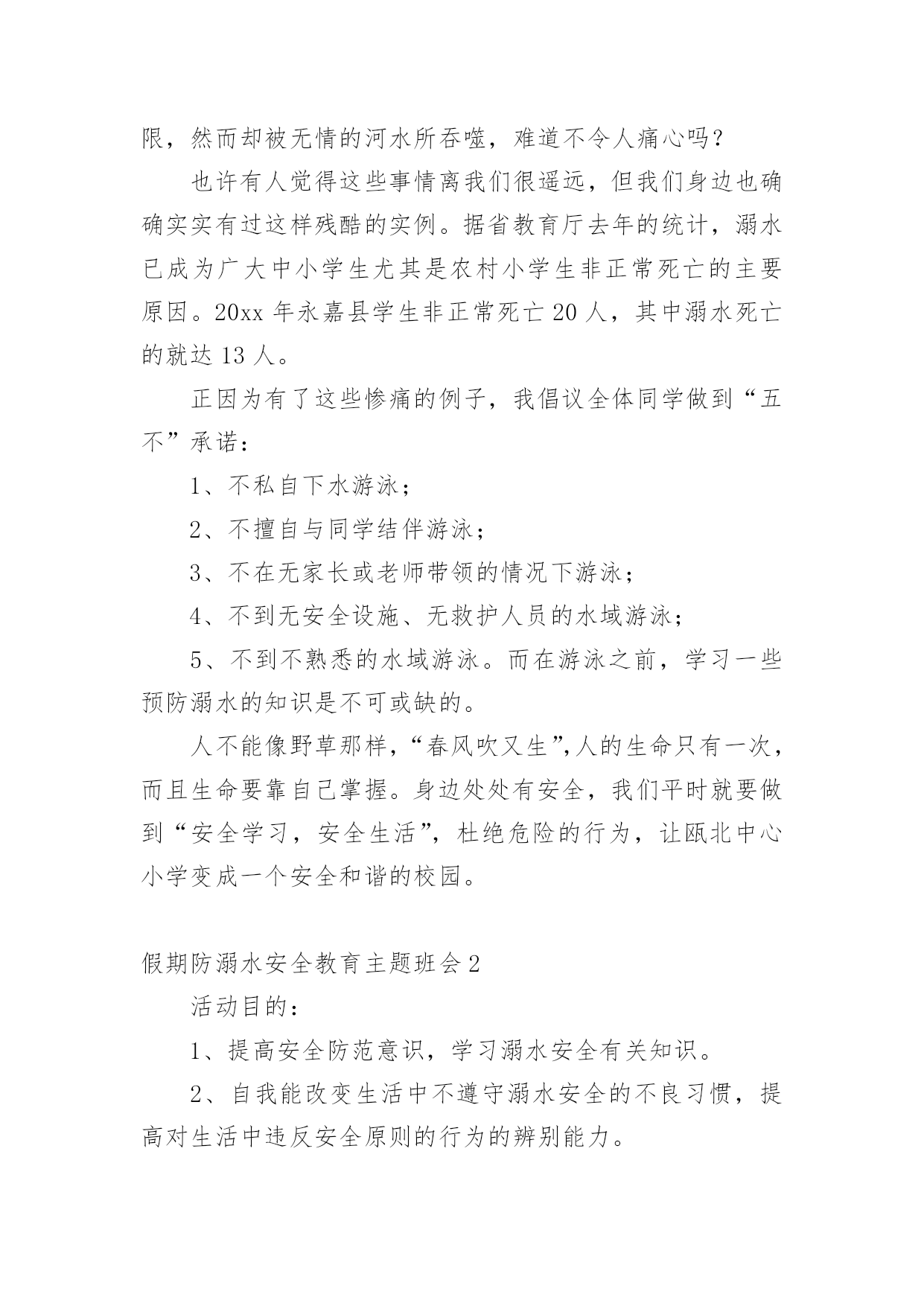 限，然而却被无情的河水所吞噬，难道不令人痛心吗？

也许有人觉得这些事情离我们很遥远，但我们身边也确确实实有过这样残酷的实例。据省教育厅去年的统计，溺水已成为广大中小学生尤其是农村小学生非正常死亡的主要原因。20xx 年永嘉县学生非正常死亡 20 人，其中溺水死亡的就达 13 人。

正因为有了这些惨痛的例子，我倡议全体同学做到“五不”承诺：

1、不私自下水游泳；

2、不擅自与同学结伴游泳；

3、不在无家长或老师带领的情况下游泳；

4、不到无安全设施、无救护人员的水域游泳；

5、不到不熟悉的水域游泳。而在游泳之前，学习一些预防溺水的知识是不可或缺的。

人不能像野草那样，“春风吹又生”,人的生命只有一次，而且生命要靠自己掌握。身边处处有安全，我们平时就要做到“安全学习，安全生活”，杜绝危险的行为，让瓯北中心小学变成一个安全和谐的校园。

假期防溺水安全教育主题班会 2

活动目的：

1、提高安全防范意识，学习溺水安全有关知识。

2、自我能改变生活中不遵守溺水安全的不良习惯，提高对生活中违反安全原则的行为的辨别能力。